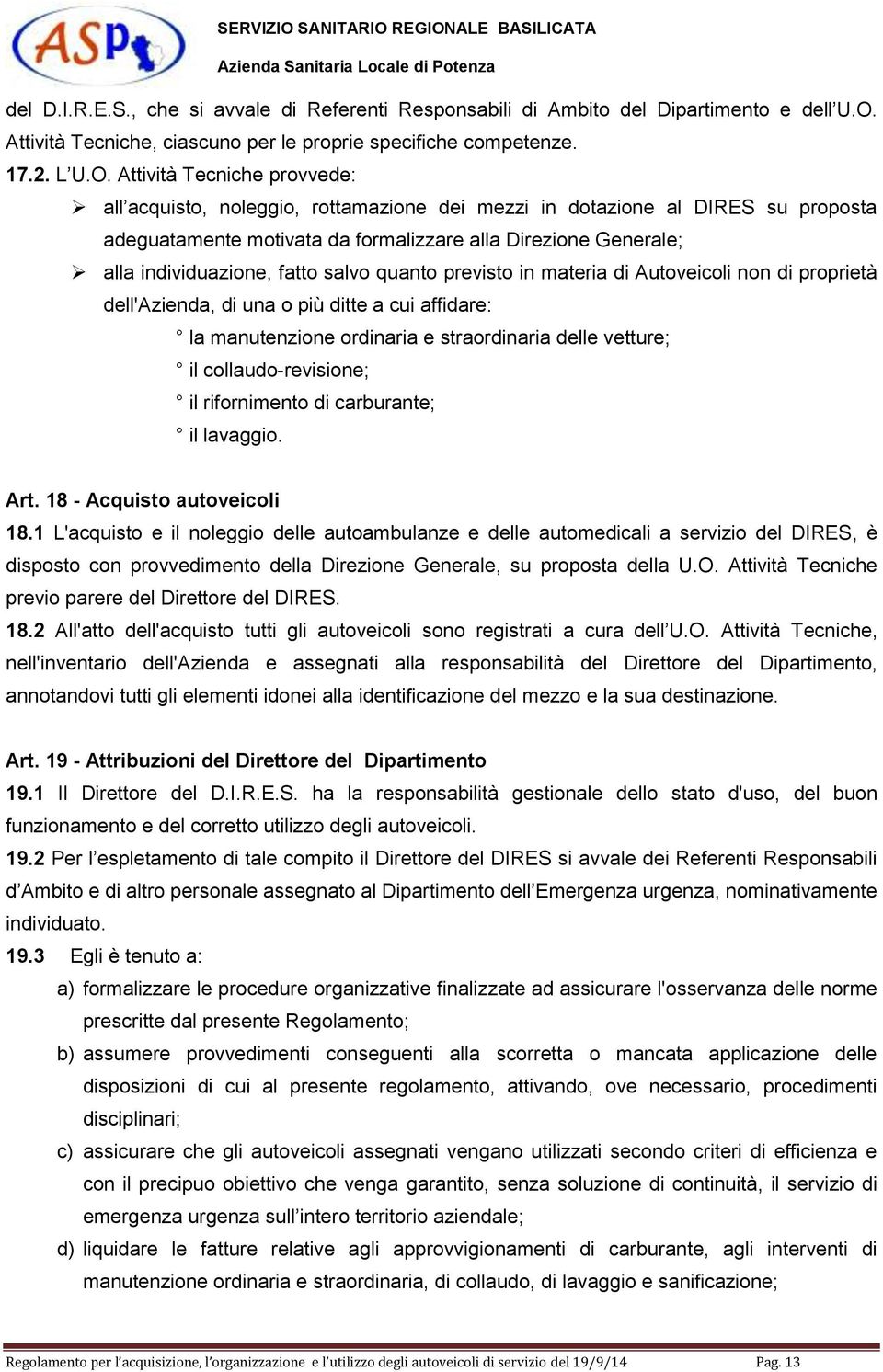 ASP

SERVIZIO SANITARIO REGIONALE BASILICATA
Azienda Sanitaria Locale di Potenza

del D.I.R.E.S., che si avvale di Referenti Responsabili di Ambito del Dipartimento e dell'U.O. Attività Tecniche, ciascuno per le proprie specifiche competenze.

17.2. L'U.O. Attività Tecniche provvede:

➢ all'acquisto, noleggio, rottamazione dei mezzi in dotazione al DIRES su proposta adeguatamente motivata da formalizzare alla Direzione Generale;

➢ alla individuazione, fatto salvo quanto previsto in materia di Autoveicoli non di proprietà dell'Azienda, di una o più ditte a cui affidare:

° la manutenzione ordinaria e straordinaria delle vetture;

° il collaudo-revisione;

° il rifornimento di carburante;

° il lavaggio.

Art. 18 - Acquisto autoveicoli

18.1 L'acquisto e il noleggio delle autoambulanze e delle automedicali a servizio del DIRES, è disposto con provvedimento della Direzione Generale, su proposta della U.O. Attività Tecniche previo parere del Direttore del DIRES.

18.2 All'atto dell'acquisto tutti gli autoveicoli sono registrati a cura dell'U.O. Attività Tecniche, nell'inventario dell'Azienda e assegnati alla responsabilità del Direttore del Dipartimento, annotandovi tutti gli elementi idonei alla identificazione del mezzo e la sua destinazione.

Art. 19 - Attribuzioni del Direttore del Dipartimento

19.1 Il Direttore del D.I.R.E.S. ha la responsabilità gestionale dello stato d'uso, del buon funzionamento e del corretto utilizzo degli autoveicoli.

19.2 Per l'espletamento di tale compito il Direttore del DIRES si avvale dei Referenti Responsabili d'Ambito e di altro personale assegnato al Dipartimento dell'Emergenza urgenza, nominativamente individuato.

19.3 Egli è tenuto a:

a) formalizzare le procedure organizzative finalizzate ad assicurare l'osservanza delle norme prescritte dal presente Regolamento;

b) assumere provvedimenti conseguenti alla scorretta o mancata applicazione delle disposizioni di cui al presente regolamento, attivando, ove necessario, procedimenti disciplinari;

c) assicurare che gli autoveicoli assegnati vengano utilizzati secondo criteri di efficienza e con il precipuo obiettivo che venga garantito, senza soluzione di continuità, il servizio di emergenza urgenza sull'intero territorio aziendale;

d) liquidare le fatture relative agli approvvigionamenti di carburante, agli interventi di manutenzione ordinaria e straordinaria, di collaudo, di lavaggio e sanificazione;

Regolamento per l'acquisizione, l'organizzazione e l'utilizzo degli autoveicoli di servizio del 19/9/14 Pag. 13